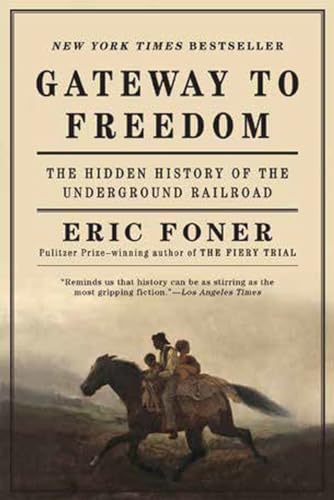 NEW YORK TIMES BESTSELLER

GATEWAY TO FREEDOM

THE HIDDEN HISTORY OF THE UNDERGROUND RAILROAD

ERIC FONER

Pulitzer Prize–winning author of THE FIERY TRIAL

"Reminds us that history can be as stirring as the most gripping fiction."—Los Angeles Times